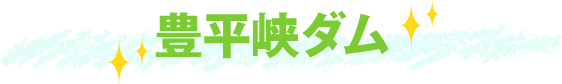 豊平峡ダム